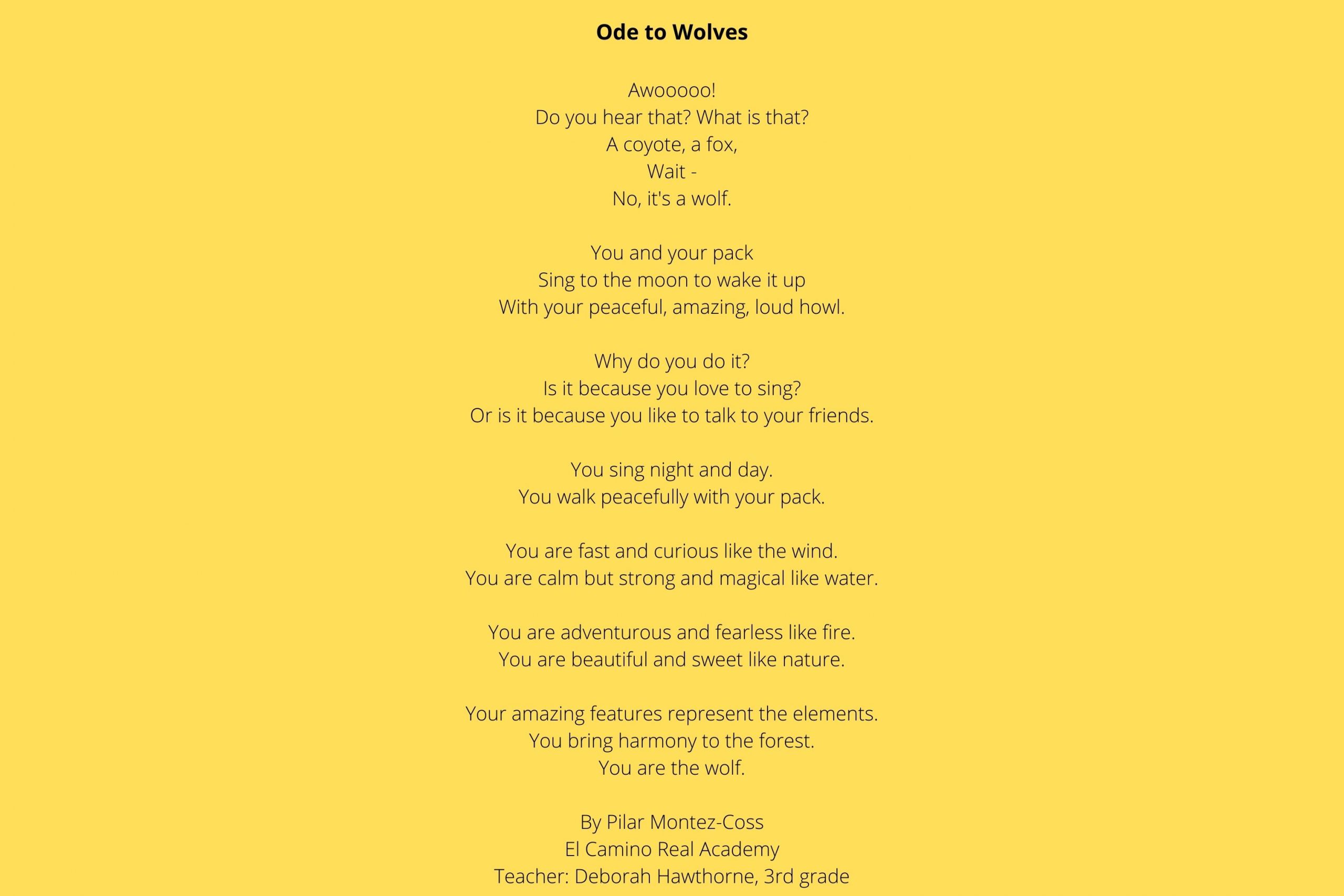 Ode to Wolves

Awooooo!
Do you hear that? What is that?
A coyote, a fox,
Wait -
No, it's a wolf.

You and your pack
Sing to the moon to wake it up
With your peaceful, amazing, loud howl.

Why do you do it?
Is it because you love to sing?
Or is it because you like to talk to your friends.

You sing night and day.
You walk peacefully with your pack.

You are fast and curious like the wind.
You are calm but strong and magical like water.

You are adventurous and fearless like fire.
You are beautiful and sweet like nature.

Your amazing features represent the elements.
You bring harmony to the forest.
You are the wolf.

By Pilar Montez-Coss
El Camino Real Academy
Teacher: Deborah Hawthorne, 3rd grade